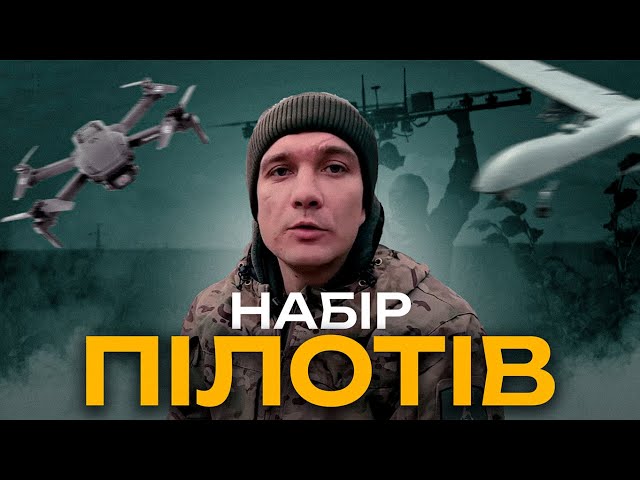 НАБІР
ПІЛОТІВ